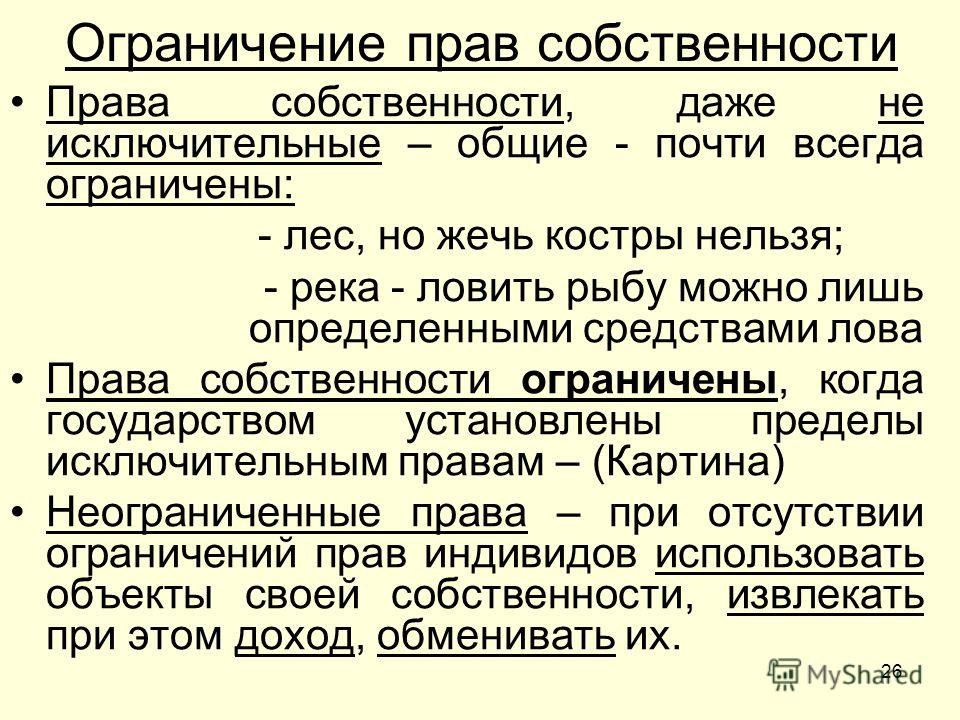 Ограничение прав собственности

• Права собственности, даже не исключительные – общие - почти всегда ограничены:

- лес, но жечь костры нельзя;

- река - ловить рыбу можно лишь определенными средствами лова

• Права собственности ограничены, когда государством установлены пределы исключительным правам – (Картина)

• Неограниченные права – при отсутствии ограничений прав индивидов использовать объекты своей собственности, извлекать при этом доход, обменивать их.

26

MyShared